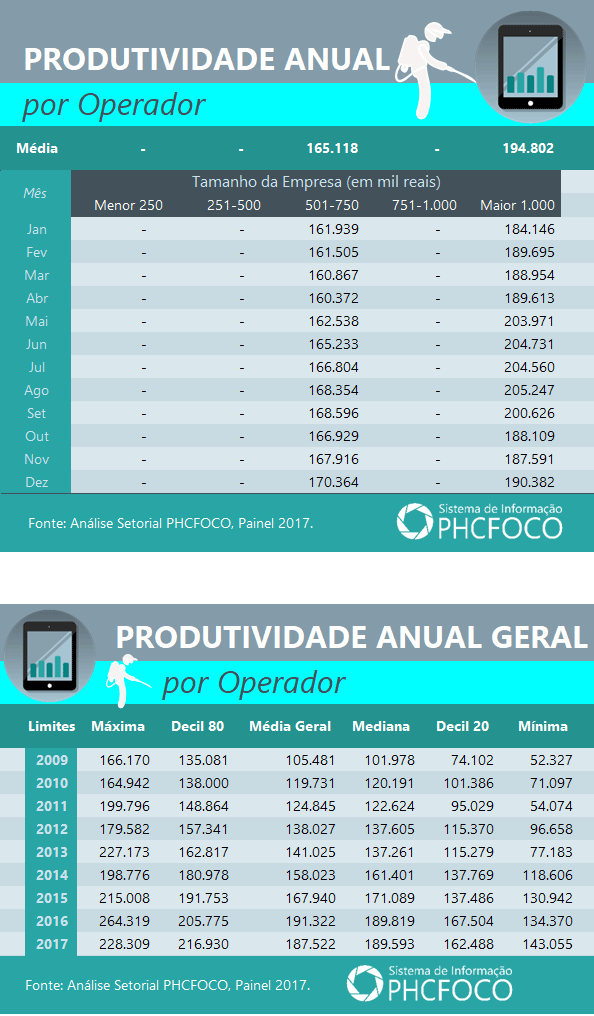 PRODUTIVIDADE ANUAL
por Operador

| Média | - | - | 165.118 | - | 194.802 |
|---|---|---|---|---|---|

Tamanho da Empresa (em mil reais)

| Mês | Menor 250 | 251-500 | 501-750 | 751-1.000 | Maior 1.000 |
|---|---|---|---|---|---|
| Jan | - | - | 161.939 | - | 184.146 |
| Fev | - | - | 161.505 | - | 189.695 |
| Mar | - | - | 160.867 | - | 188.954 |
| Abr | - | - | 160.372 | - | 189.613 |
| Mai | - | - | 162.538 | - | 203.971 |
| Jun | - | - | 165.233 | - | 204.731 |
| Jul | - | - | 166.804 | - | 204.560 |
| Ago | - | - | 168.354 | - | 205.247 |
| Set | - | - | 168.596 | - | 200.626 |
| Out | - | - | 166.929 | - | 188.109 |
| Nov | - | - | 167.916 | - | 187.591 |
| Dez | - | - | 170.364 | - | 190.382 |

Fonte: Análise Setorial PHCFOCO, Painel 2017.

Sistema de Informação PHCFOCO

PRODUTIVIDADE ANUAL GERAL
por Operador

| Limites | Máxima | Decil 80 | Média Geral | Mediana | Decil 20 | Mínima |
|---|---|---|---|---|---|---|
| 2009 | 166.170 | 135.081 | 105.481 | 101.978 | 74.102 | 52.327 |
| 2010 | 164.942 | 138.000 | 119.731 | 120.191 | 101.386 | 71.097 |
| 2011 | 199.796 | 148.864 | 124.845 | 122.624 | 95.029 | 54.074 |
| 2012 | 179.582 | 157.341 | 138.027 | 137.605 | 115.370 | 96.658 |
| 2013 | 227.173 | 162.817 | 141.025 | 137.261 | 115.279 | 77.183 |
| 2014 | 198.776 | 180.978 | 158.023 | 161.401 | 137.769 | 118.606 |
| 2015 | 215.008 | 191.753 | 167.940 | 171.089 | 137.486 | 130.942 |
| 2016 | 264.319 | 205.775 | 191.322 | 189.819 | 167.504 | 134.370 |
| 2017 | 228.309 | 216.930 | 187.522 | 189.593 | 162.488 | 143.055 |

Fonte: Análise Setorial PHCFOCO, Painel 2017.

Sistema de Informação PHCFOCO